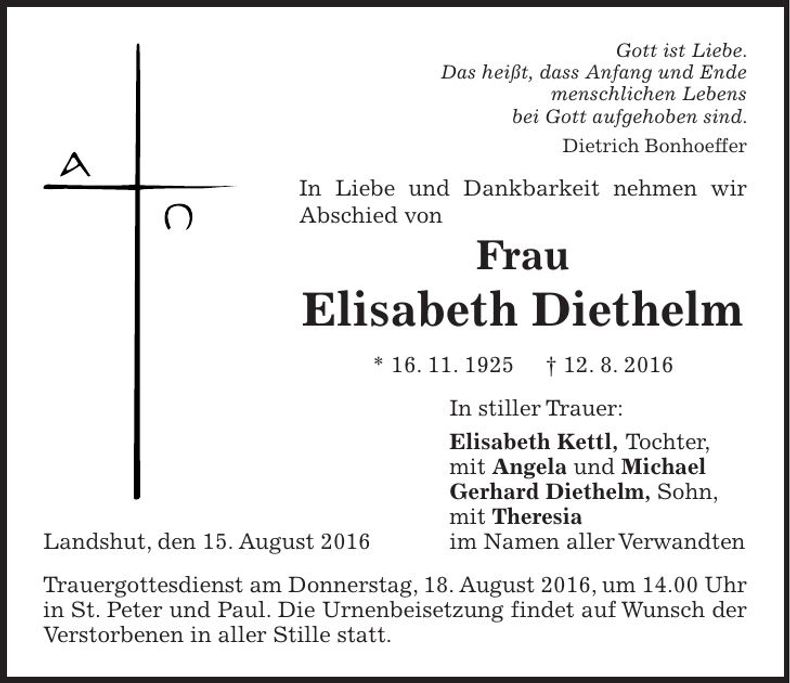 Gott ist Liebe.
Das heißt, dass Anfang und Ende menschlichen Lebens bei Gott aufgehoben sind.
Dietrich Bonhoeffer

A

Ω

In Liebe und Dankbarkeit nehmen wir Abschied von

Frau
Elisabeth Diethelm

* 16. 11. 1925 † 12. 8. 2016

In stiller Trauer:

Elisabeth Kettl, Tochter,
mit Angela und Michael
Gerhard Diethelm, Sohn,
mit Theresia
im Namen aller Verwandten

Landshut, den 15. August 2016

Trauergottesdienst am Donnerstag, 18. August 2016, um 14.00 Uhr in St. Peter und Paul. Die Urnenbeisetzung findet auf Wunsch der Verstorbenen in aller Stille statt.